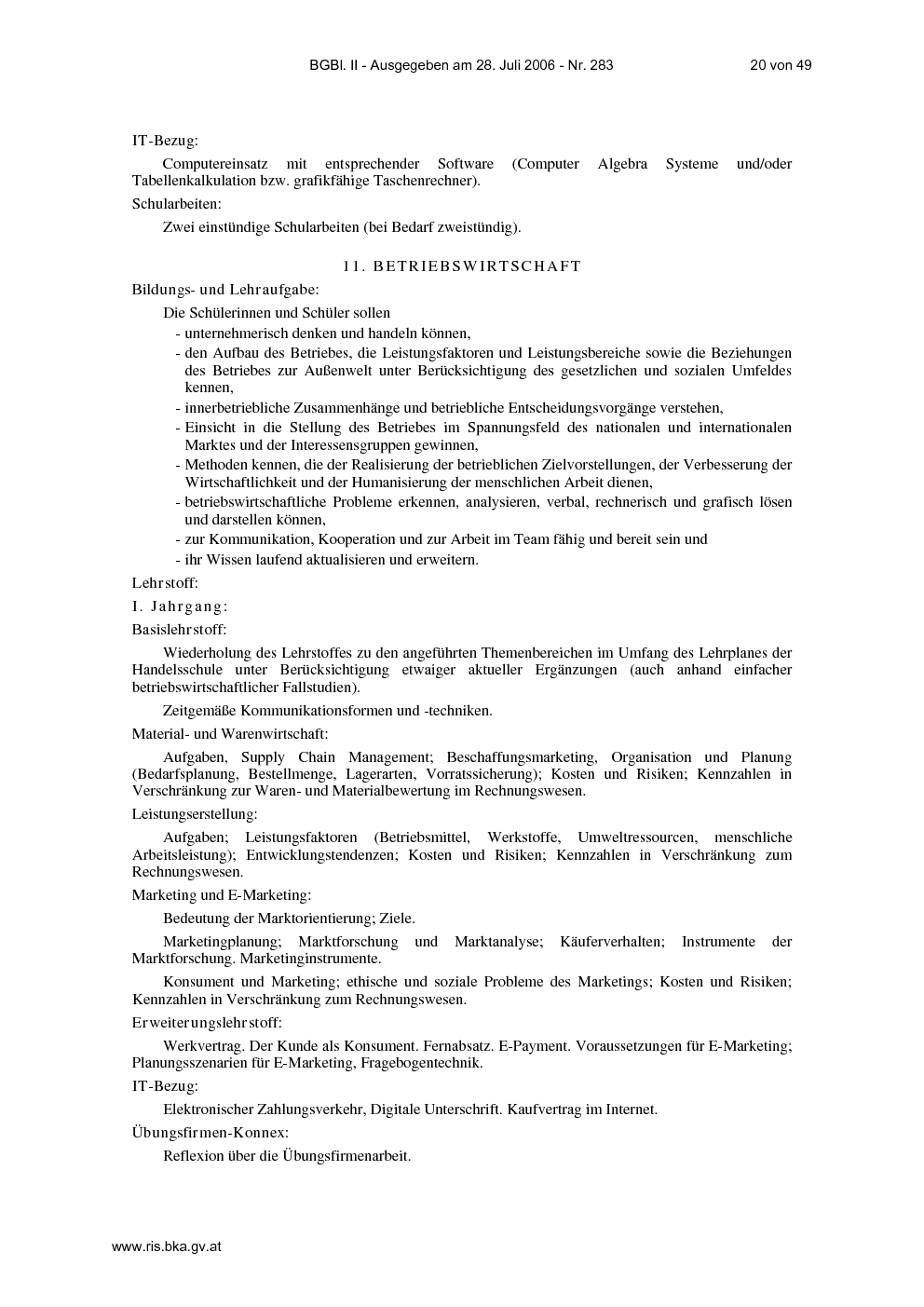 BGBl. II - Ausgegeben am 28. Juli 2006 - Nr. 283 20 von 49

IT-Bezug:

Computereinsatz mit entsprechender Software (Computer Algebra Systeme und/oder Tabellenkalkulation bzw. grafikfähige Taschenrechner).

Schularbeiten:

Zwei einstündige Schularbeiten (bei Bedarf zweistündig).

11. BETRIEBSWIRTSCHAFT

Bildungs- und Lehraufgabe:

Die Schülerinnen und Schüler sollen

- unternehmerisch denken und handeln können,
- den Aufbau des Betriebes, die Leistungsfaktoren und Leistungsbereiche sowie die Beziehungen des Betriebes zur Außenwelt unter Berücksichtigung des gesetzlichen und sozialen Umfeldes kennen,
- innerbetriebliche Zusammenhänge und betriebliche Entscheidungsvorgänge verstehen,
- Einsicht in die Stellung des Betriebes im Spannungsfeld des nationalen und internationalen Marktes und der Interessensgruppen gewinnen,
- Methoden kennen, die der Realisierung der betrieblichen Zielvorstellungen, der Verbesserung der Wirtschaftlichkeit und der Humanisierung der menschlichen Arbeit dienen,
- betriebswirtschaftliche Probleme erkennen, analysieren, verbal, rechnerisch und grafisch lösen und darstellen können,
- zur Kommunikation, Kooperation und zur Arbeit im Team fähig und bereit sein und
- ihr Wissen laufend aktualisieren und erweitern.

Lehrstoff:

I. Jahrgang:

Basislehrstoff:

Wiederholung des Lehrstoffes zu den angeführten Themenbereichen im Umfang des Lehrplanes der Handelsschule unter Berücksichtigung etwaiger aktueller Ergänzungen (auch anhand einfacher betriebswirtschaftlicher Fallstudien).

Zeitgemäße Kommunikationsformen und -techniken.

Material- und Warenwirtschaft:

Aufgaben, Supply Chain Management; Beschaffungsmarketing, Organisation und Planung (Bedarfsplanung, Bestellmenge, Lagerarten, Vorratssicherung); Kosten und Risiken; Kennzahlen in Verschränkung zur Waren- und Materialbewertung im Rechnungswesen.

Leistungserstellung:

Aufgaben; Leistungsfaktoren (Betriebsmittel, Werkstoffe, Umweltressourcen, menschliche Arbeitsleistung); Entwicklungstendenzen; Kosten und Risiken; Kennzahlen in Verschränkung zum Rechnungswesen.

Marketing und E-Marketing:

Bedeutung der Marktorientierung; Ziele.

Marketingplanung; Marktforschung und Marktanalyse; Käuferverhalten; Instrumente der Marktforschung. Marketinginstrumente.

Konsument und Marketing; ethische und soziale Probleme des Marketings; Kosten und Risiken; Kennzahlen in Verschränkung zum Rechnungswesen.

Erweiterungslehrstoff:

Werkvertrag. Der Kunde als Konsument. Fernabsatz. E-Payment. Voraussetzungen für E-Marketing; Planungsszenarien für E-Marketing, Fragebogentechnik.

IT-Bezug:

Elektronischer Zahlungsverkehr, Digitale Unterschrift. Kaufvertrag im Internet.

Übungsfirmen-Konnex:

Reflexion über die Übungsfirmenarbeit.

www.ris.bka.gv.at